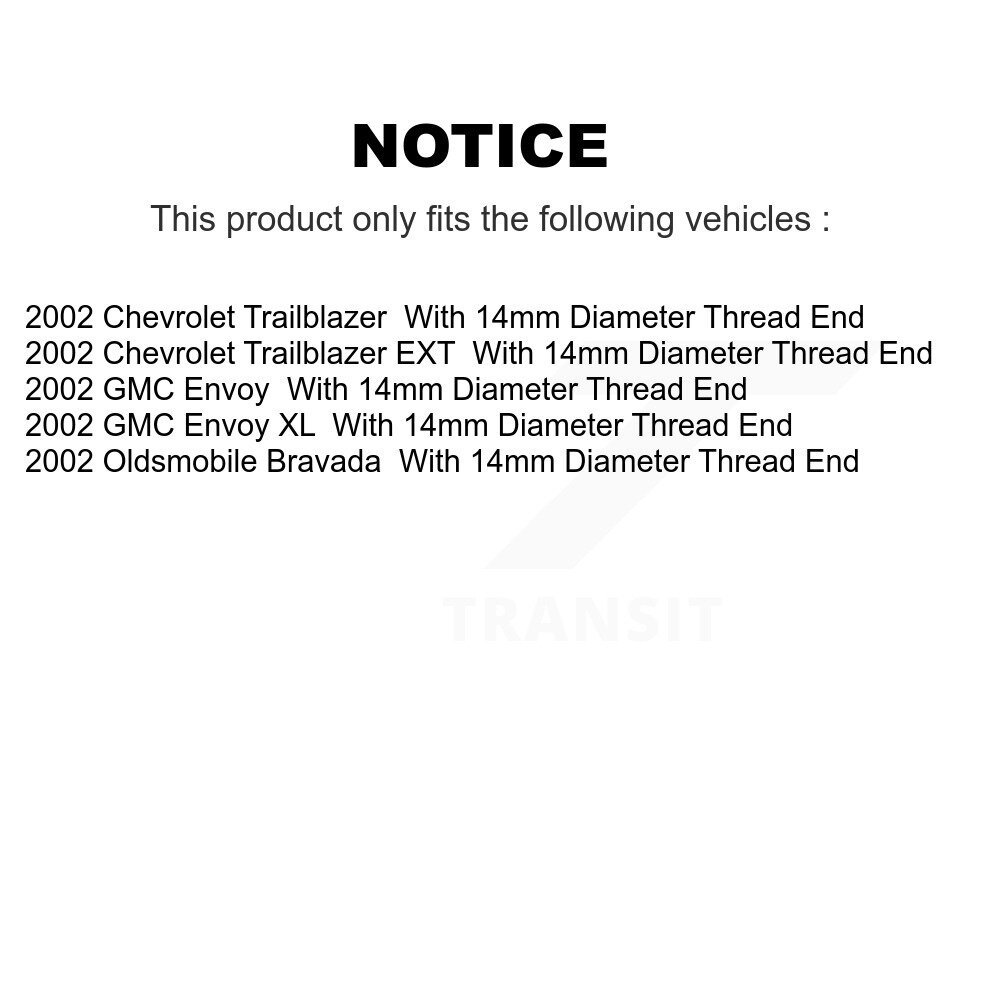 NOTICE

This product only fits the following vehicles :

2002 Chevrolet Trailblazer With 14mm Diameter Thread End
2002 Chevrolet Trailblazer EXT With 14mm Diameter Thread End
2002 GMC Envoy With 14mm Diameter Thread End
2002 GMC Envoy XL With 14mm Diameter Thread End
2002 Oldsmobile Bravada With 14mm Diameter Thread End

TRANSIT